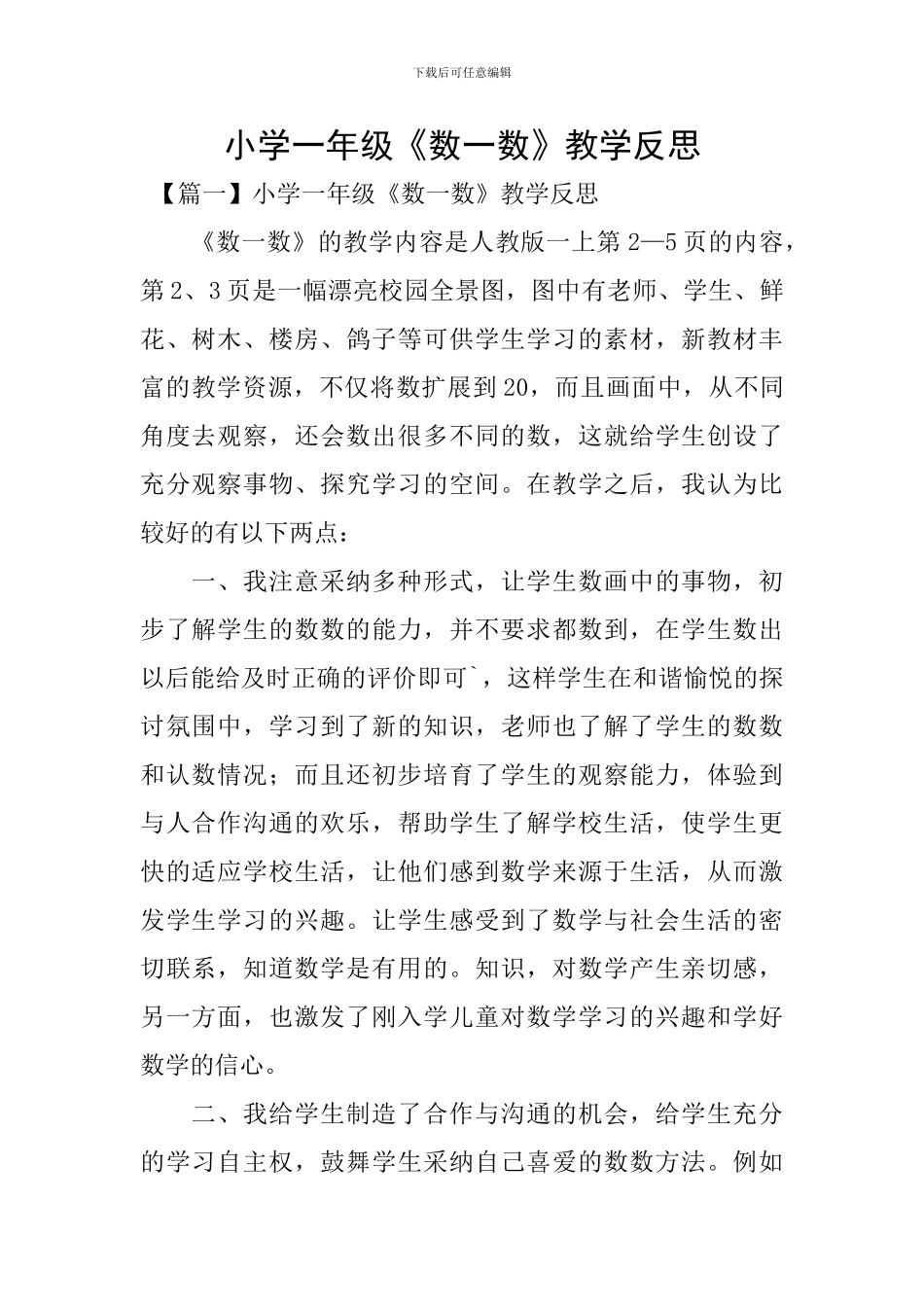 下载后可任意编辑

小学一年级《数一数》教学反思

【篇一】小学一年级《数一数》教学反思

《数一数》的教学内容是人教版一上第2—5页的内容，第2、3页是一幅漂亮校园全景图，图中有老师、学生、鲜花、树木、楼房、鸽子等可供学生学习的素材，新教材丰富的教学资源，不仅将数扩展到20，而且画面中，从不同角度去观察，还会数出很多不同的数，这就给学生创设了充分观察事物、探究学习的空间。在教学之后，我认为比较好的有以下两点：

一、我注意采纳多种形式，让学生数画中的事物，初步了解学生的数数的能力，并不要求都数到，在学生数出以后能给及时正确的评价即可`，这样学生在和谐愉悦的探讨氛围中，学习到了新的知识，老师也了解了学生的数数和认数情况；而且还初步培育了学生的观察能力，体验到与人合作沟通的欢乐，帮助学生了解学校生活，使学生更快的适应学校生活，让他们感到数学来源于生活，从而激发学生学习的兴趣。让学生感受到了数学与社会生活的密切联系，知道数学是有用的。知识，对数学产生亲切感，另一方面，也激发了刚入学儿童对数学学习的兴趣和学好数学的信心。

二、我给学生制造了合作与沟通的机会，给学生充分的学习自主权，鼓舞学生采纳自己喜爱的数数方法。例如